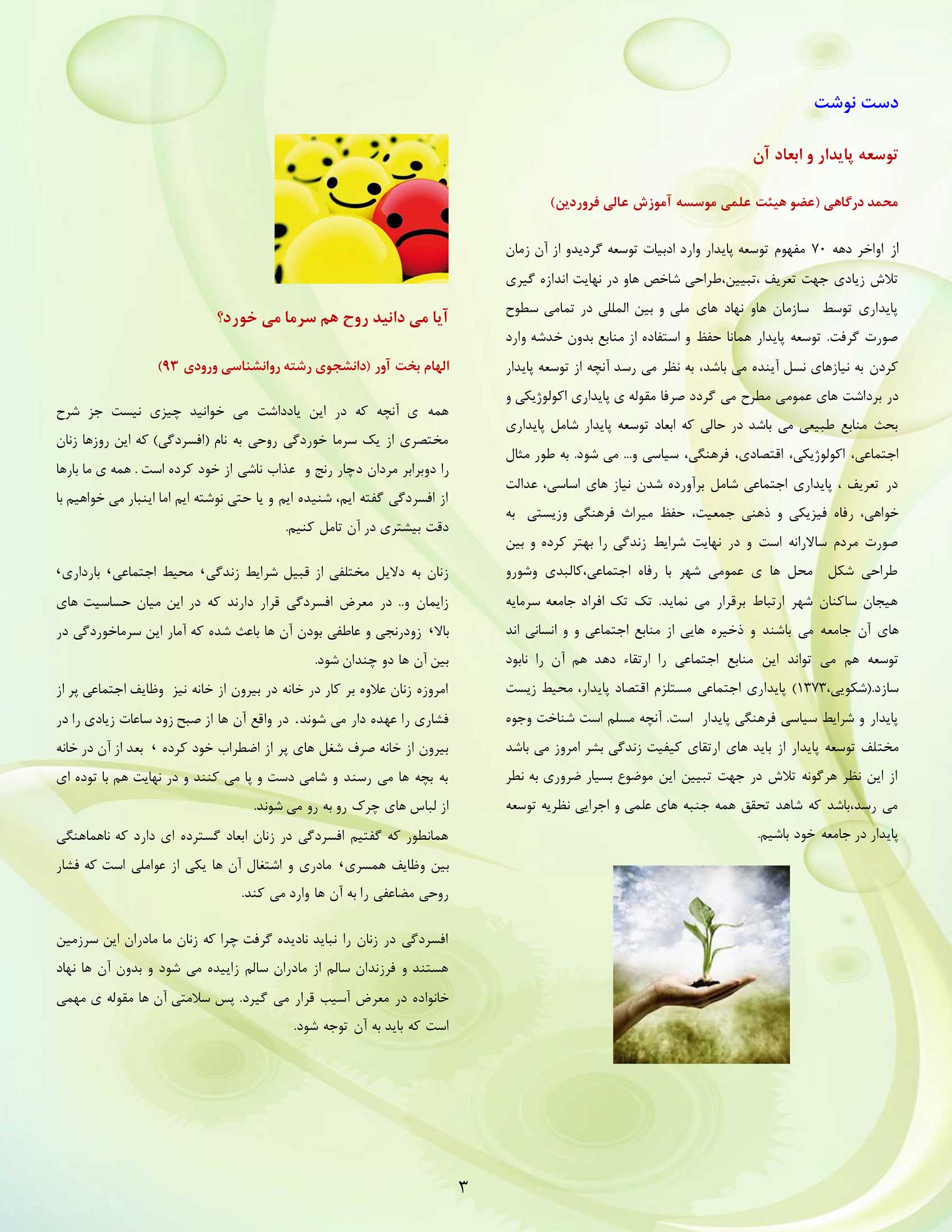 دست نوشت

توسعه پایدار و ابعاد آن

محمد درگاهی (عضو هیئت علمی موسسه آموزش عالی فروردین)

از اواخر دهه ۷۰ مفهوم توسعه پایدار وارد ادبیات توسعه گردیدو از آن زمان تلاش زیادی جهت تعریف ،تبیین،طراحی شاخص هاو در نهایت اندازه گیری پایداری توسط سازمان هاو نهاد های ملی و بین المللی در تمامی سطوح صورت گرفت. توسعه پایدار همانا حفظ و استفاده از منابع بدون خدشه وارد کردن به نیازهای نسل آینده می باشد، به نظر می رسد آنچه از توسعه پایدار در برداشت های عمومی مطرح می گردد صرفا مقوله ی پایداری اکولوژیکی و بحث منابع طبیعی می باشد در حالی که ابعاد توسعه پایدار شامل پایداری اجتماعی، اکولوژیکی، اقتصادی، فرهنگی، سیاسی و... می شود. به طور مثال در تعریف ، پایداری اجتماعی شامل برآورده شدن نیاز های اساسی، عدالت خواهی، رفاه فیزیکی و ذهنی جمعیت، حفظ میراث فرهنگی وزیستی به صورت مردم سالارانه است و در نهایت شرایط زندگی را بهتر کرده و بین طراحی شکل محل ها ی عمومی شهر با رفاه اجتماعی،کالبدی وشورو هیجان ساکنان شهر ارتباط برقرار می نماید. تک تک افراد جامعه سرمایه های آن جامعه می باشند و ذخیره هایی از منابع اجتماعی و و انسانی اند توسعه هم می تواند این منابع اجتماعی را ارتقاء دهد هم آن را نابود سازد.(شکویی،۱۳۷۳) پایداری اجتماعی مستلزم اقتصاد پایدار، محیط زیست پایدار و شرایط سیاسی فرهنگی پایدار است. آنچه مسلم است شناخت وجوه مختلف توسعه پایدار از باید های ارتقای کیفیت زندگی بشر امروز می باشد از این نظر هرگونه تلاش در جهت تبیین این موضوع بسیار ضروری به نظر می رسد،باشد که شاهد تحقق همه جنبه های علمی و اجرایی نظریه توسعه پایدار در جامعه خود باشیم.

آیا می دانید روح هم سرما می خورد؟

الهام بخت آور (دانشجوی رشته روانشناسی ورودی ۹۳)

همه ی آنچه که در این یادداشت می خوانید چیزی نیست جز شرح مختصری از یک سرما خوردگی روحی به نام (افسردگی) که این روزها زنان را دوبرابر مردان دچار رنج و عذاب ناشی از خود کرده است . همه ی ما بارها از افسردگی گفته ایم، شنیده ایم و یا حتی نوشته ایم اما اینبار می خواهیم با دقت بیشتری در آن تامل کنیم.

زنان به دلایل مختلفی از قبیل شرایط زندگی، محیط اجتماعی، بارداری، زایمان و.. در معرض افسردگی قرار دارند که در این میان حساسیت های بالا، زودرنجی و عاطفی بودن آن ها باعث شده که آمار این سرماخوردگی در بین آن ها دو چندان شود.
امروزه زنان علاوه بر کار در خانه در بیرون از خانه نیز وظایف اجتماعی پر از فشاری را عهده دار می شوند. در واقع آن ها از صبح زود ساعات زیادی را در بیرون از خانه صرف شغل های پر از اضطراب خود کرده ، بعد از آن در خانه به بچه ها می رسند و شامی دست و پا می کنند و در نهایت هم با توده ای از لباس های چرک رو به رو می شوند.
همانطور که گفتیم افسردگی در زنان ابعاد گسترده ای دارد که ناهماهنگی بین وظایف همسری، مادری و اشتغال آن ها یکی از عواملی است که فشار روحی مضاعفی را به آن ها وارد می کند.

افسردگی در زنان را نباید نادیده گرفت چرا که زنان ما مادران این سرزمین هستند و فرزندان سالم از مادران سالم زاییده می شود و بدون آن ها نهاد خانواده در معرض آسیب قرار می گیرد. پس سلامتی آن ها مقوله ی مهمی است که باید به آن توجه شود.

۳